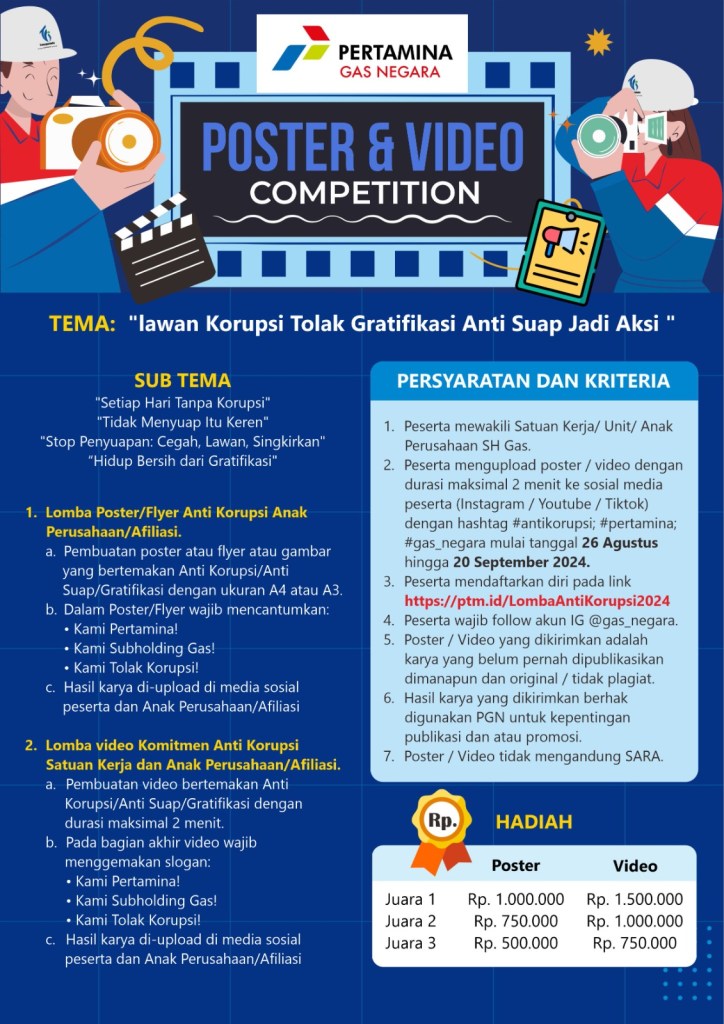 PERTAMINA
GAS NEGARA

POSTER & VIDEO
COMPETITION

TEMA: "lawan Korupsi Tolak Gratifikasi Anti Suap Jadi Aksi "

SUB TEMA
"Setiap Hari Tanpa Korupsi"
"Tidak Menyuap Itu Keren"
"Stop Penyuapan: Cegah, Lawan, Singkirkan"
"Hidup Bersih dari Gratifikasi"

1. Lomba Poster/Flyer Anti Korupsi Anak Perusahaan/Afiliasi.
a. Pembuatan poster atau flyer atau gambar yang bertemakan Anti Korupsi/Anti Suap/Gratifikasi dengan ukuran A4 atau A3.
b. Dalam Poster/Flyer wajib mencantumkan:
• Kami Pertamina!
• Kami Subholding Gas!
• Kami Tolak Korupsi!
c. Hasil karya di-upload di media sosial peserta dan Anak Perusahaan/Afiliasi

2. Lomba video Komitmen Anti Korupsi Satuan Kerja dan Anak Perusahaan/Afiliasi.
a. Pembuatan video bertemakan Anti Korupsi/Anti Suap/Gratifikasi dengan durasi maksimal 2 menit.
b. Pada bagian akhir video wajib menggemakan slogan:
• Kami Pertamina!
• Kami Subholding Gas!
• Kami Tolak Korupsi!
c. Hasil karya di-upload di media sosial peserta dan Anak Perusahaan/Afiliasi

PERSYARATAN DAN KRITERIA
1. Peserta mewakili Satuan Kerja/ Unit/ Anak Perusahaan SH Gas.
2. Peserta mengupload poster / video dengan durasi maksimal 2 menit ke sosial media peserta (Instagram / Youtube / Tiktok) dengan hashtag #antikorupsi; #pertamina; #gas_negara mulai tanggal 26 Agustus hingga 20 September 2024.
3. Peserta mendaftarkan diri pada link https://ptm.id/LombaAntiKorupsi2024
4. Peserta wajib follow akun IG @gas_negara.
5. Poster / Video yang dikirimkan adalah karya yang belum pernah dipublikasikan dimanapun dan original / tidak plagiat.
6. Hasil karya yang dikirimkan berhak digunakan PGN untuk kepentingan publikasi dan atau promosi.
7. Poster / Video tidak mengandung SARA.

Rp.
HADIAH

| | Poster | Video |
|---|---|---|
| Juara 1 | Rp. 1.000.000 | Rp. 1.500.000 |
| Juara 2 | Rp. 750.000 | Rp. 1.000.000 |
| Juara 3 | Rp. 500.000 | Rp. 750.000 |